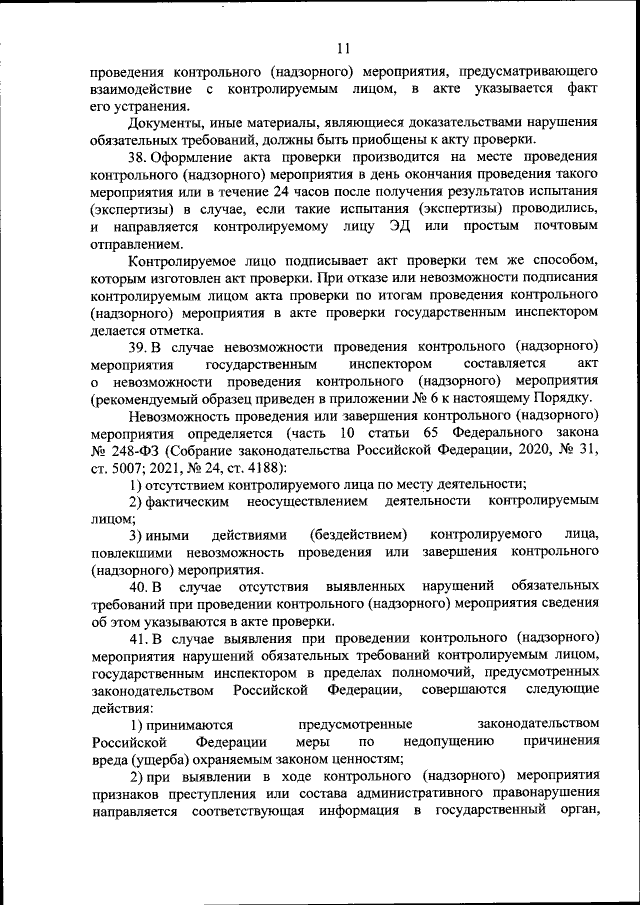 11

проведения контрольного (надзорного) мероприятия, предусматривающего взаимодействие с контролируемым лицом, в акте указывается факт его устранения.

Документы, иные материалы, являющиеся доказательствами нарушения обязательных требований, должны быть приобщены к акту проверки.

38. Оформление акта проверки производится на месте проведения контрольного (надзорного) мероприятия в день окончания проведения такого мероприятия или в течение 24 часов после получения результатов испытания (экспертизы) в случае, если такие испытания (экспертизы) проводились, и направляется контролируемому лицу ЭД или простым почтовым отправлением.

Контролируемое лицо подписывает акт проверки тем же способом, которым изготовлен акт проверки. При отказе или невозможности подписания контролируемым лицом акта проверки по итогам проведения контрольного (надзорного) мероприятия в акте проверки государственным инспектором делается отметка.

39. В случае невозможности проведения контрольного (надзорного) мероприятия государственным инспектором составляется акт о невозможности проведения контрольного (надзорного) мероприятия (рекомендуемый образец приведен в приложении № 6 к настоящему Порядку.

Невозможность проведения или завершения контрольного (надзорного) мероприятия определяется (часть 10 статьи 65 Федерального закона № 248-ФЗ (Собрание законодательства Российской Федерации, 2020, № 31, ст. 5007; 2021, № 24, ст. 4188):

1) отсутствием контролируемого лица по месту деятельности;

2) фактическим неосуществлением деятельности контролируемым лицом;

3) иными действиями (бездействием) контролируемого лица, повлекшими невозможность проведения или завершения контрольного (надзорного) мероприятия.

40. В случае отсутствия выявленных нарушений обязательных требований при проведении контрольного (надзорного) мероприятия сведения об этом указываются в акте проверки.

41. В случае выявления при проведении контрольного (надзорного) мероприятия нарушений обязательных требований контролируемым лицом, государственным инспектором в пределах полномочий, предусмотренных законодательством Российской Федерации, совершаются следующие действия:

1) принимаются предусмотренные законодательством Российской Федерации меры по недопущению причинения вреда (ущерба) охраняемым законом ценностям;

2) при выявлении в ходе контрольного (надзорного) мероприятия признаков преступления или состава административного правонарушения направляется соответствующая информация в государственный орган,